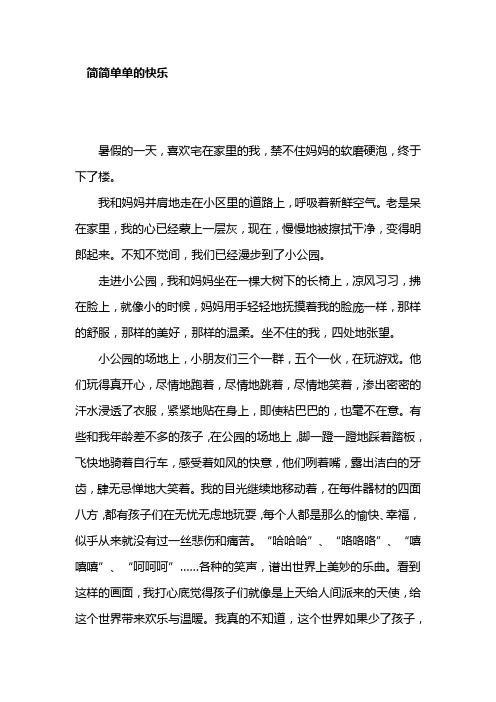 简简单单的快乐

暑假的一天，喜欢宅在家里的我，禁不住妈妈的软磨硬泡，终于下了楼。

我和妈妈并肩地走在小区里的道路上，呼吸着新鲜空气。老是呆在家里，我的心已经蒙上一层灰，现在，慢慢地被擦拭干净，变得明朗起来。不知不觉间，我们已经漫步到了小公园。

走进小公园，我和妈妈坐在一棵大树下的长椅上，凉风习习，拂在脸上，就像小的时候，妈妈用手轻轻地抚摸着我的脸庞一样，那样的舒服，那样的美好，那样的温柔。坐不住的我，四处地张望。

小公园的场地上，小朋友们三个一群，五个一伙，在玩游戏。他们玩得真开心，尽情地跑着，尽情地跳着，尽情地笑着，渗出密密的汗水浸透了衣服，紧紧地贴在身上，即使粘巴巴的，也毫不在意。有些和我年龄差不多的孩子，在公园的场地上，脚一蹬一蹬地踩着踏板，飞快地骑着自行车，感受着如风的快意，他们咧着嘴，露出洁白的牙齿，肆无忌惮地大笑着。我的目光继续地移动着，在每件器材的四面八方，都有孩子们在无忧无虑地玩耍，每个人都是那么的愉快、幸福，似乎从来就没有过一丝悲伤和痛苦。“哈哈哈”、“咯咯咯”、“嘻嘻嘻”、“呵呵呵”……各种的笑声，谱出世界上美妙的乐曲。看到这样的画面，我打心底觉得孩子们就像是上天给人间派来的天使，给这个世界带来欢乐与温暖。我真的不知道，这个世界如果少了孩子，